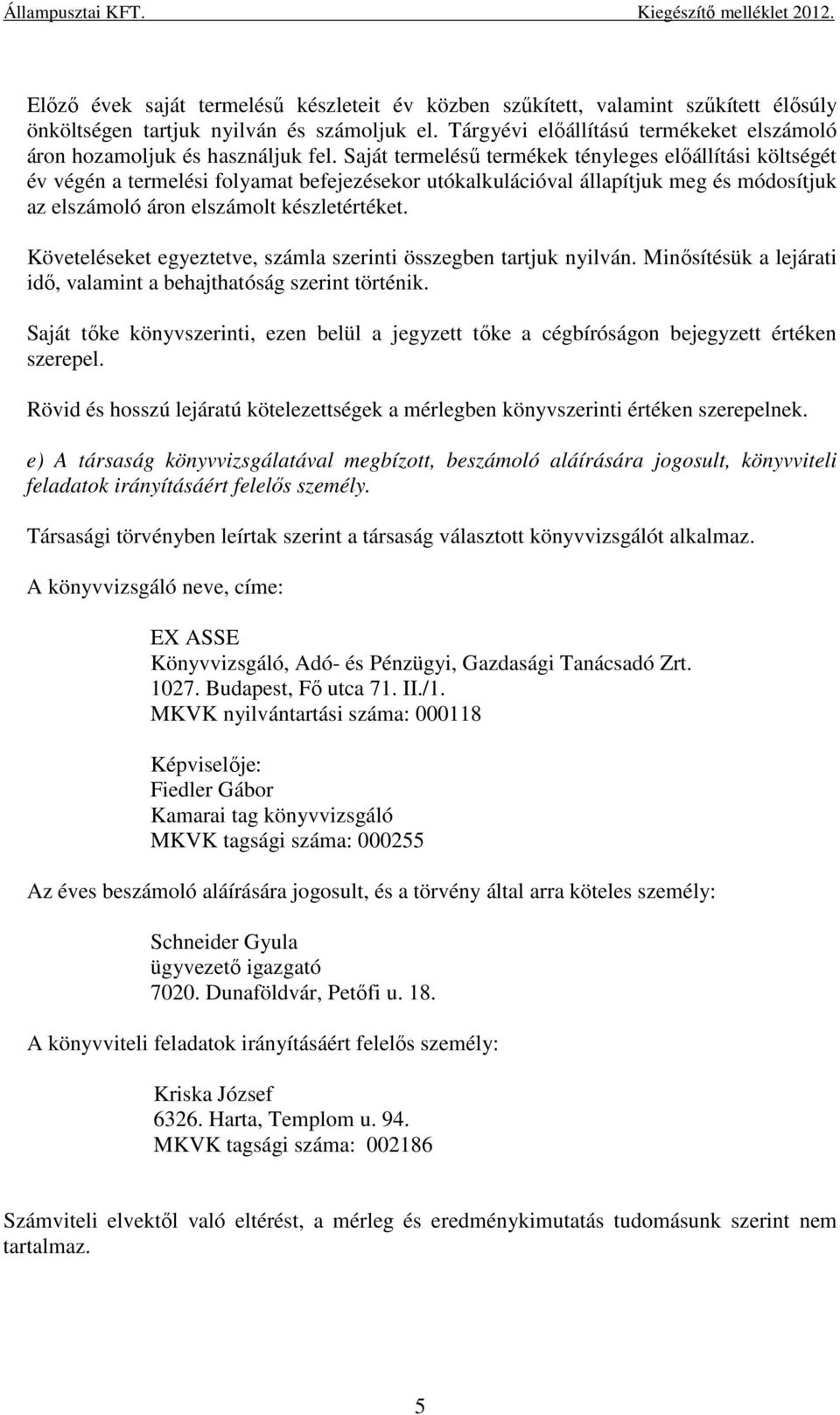 Állampusztai KFT. Kiegészítő melléklet 2012.

Előző évek saját termelésű készleteit év közben szűkített, valamint szűkített élősúly önköltségen tartjuk nyilván és számoljuk el. Tárgyévi előállítású termékeket elszámoló áron hozamoljuk és használjuk fel. Saját termelésű termékek tényleges előállítási költségét év végén a termelési folyamat befejezésekor utókalkulációval állapítjuk meg és módosítjuk az elszámoló áron elszámolt készletértéket.

Követeléseket egyeztetve, számla szerinti összegben tartjuk nyilván. Minősítésük a lejárati idő, valamint a behajthatóság szerint történik.

Saját tőke könyvszerinti, ezen belül a jegyzett tőke a cégbíróságon bejegyzett értéken szerepel.

Rövid és hosszú lejáratú kötelezettségek a mérlegben könyvszerinti értéken szerepelnek.

e) A társaság könyvvizsgálatával megbízott, beszámoló aláírására jogosult, könyvviteli feladatok irányításáért felelős személy.

Társasági törvényben leírtak szerint a társaság választott könyvvizsgálót alkalmaz.

A könyvvizsgáló neve, címe:

EX ASSE
Könyvvizsgáló, Adó- és Pénzügyi, Gazdasági Tanácsadó Zrt.
1027. Budapest, Fő utca 71. II./1.
MKVK nyilvántartási száma: 000118

Képviselője:
Fiedler Gábor
Kamarai tag könyvvizsgáló
MKVK tagsági száma: 000255

Az éves beszámoló aláírására jogosult, és a törvény által arra köteles személy:

Schneider Gyula
ügyvezető igazgató
7020. Dunaföldvár, Petőfi u. 18.

A könyvviteli feladatok irányításáért felelős személy:

Kriska József
6326. Harta, Templom u. 94.
MKVK tagsági száma: 002186

Számviteli elvektől való eltérést, a mérleg és eredménykimutatás tudomásunk szerint nem tartalmaz.

5